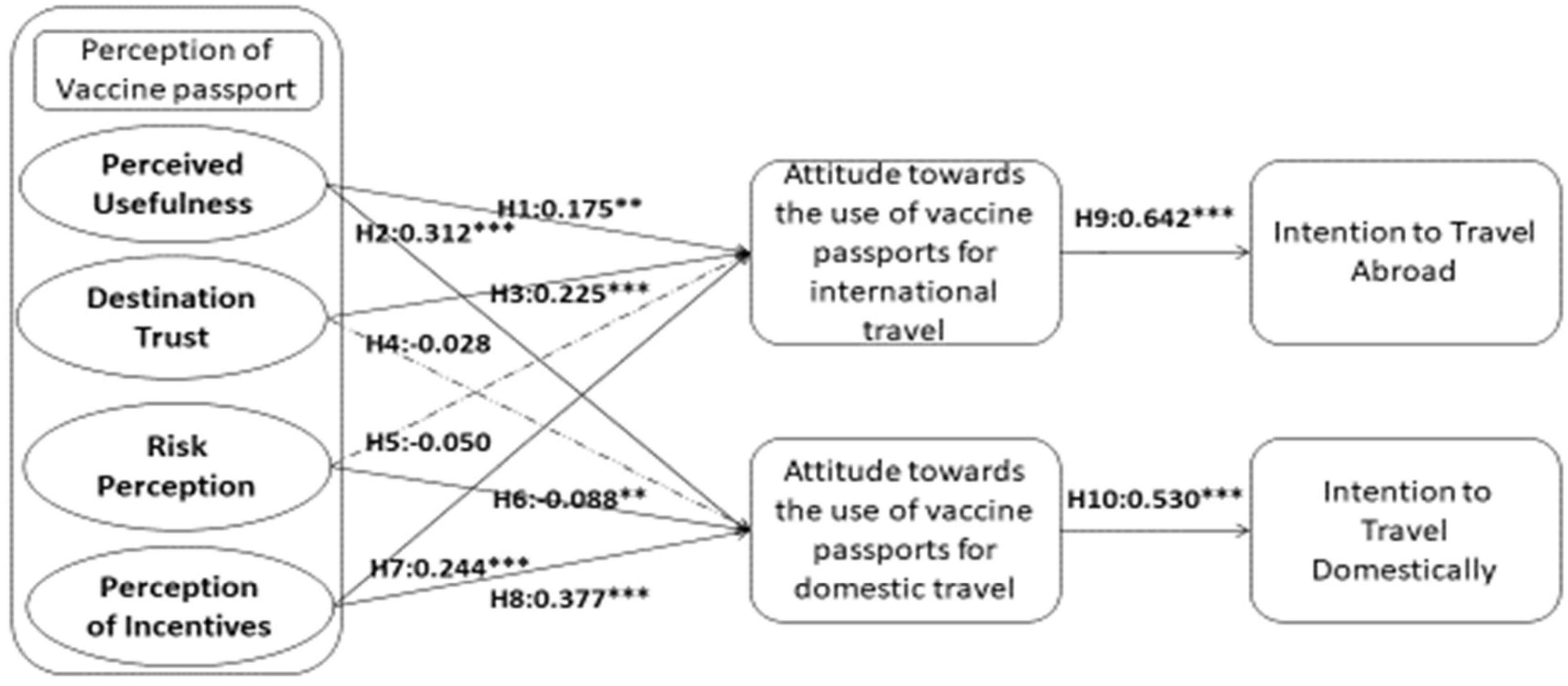 Perception of Vaccine passport

Perceived Usefulness

Destination Trust

Risk Perception

Perception of Incentives

H1:0.175**

H2:0.312***

H3:0.225***

H4:-0.028

H5:-0.050

H6:-0.088**

H7:0.244***

H8:0.377***

Attitude towards the use of vaccine passports for international travel

Attitude towards the use of vaccine passports for domestic travel

H9:0.642***

H10:0.530***

Intention to Travel Abroad

Intention to Travel Domestically